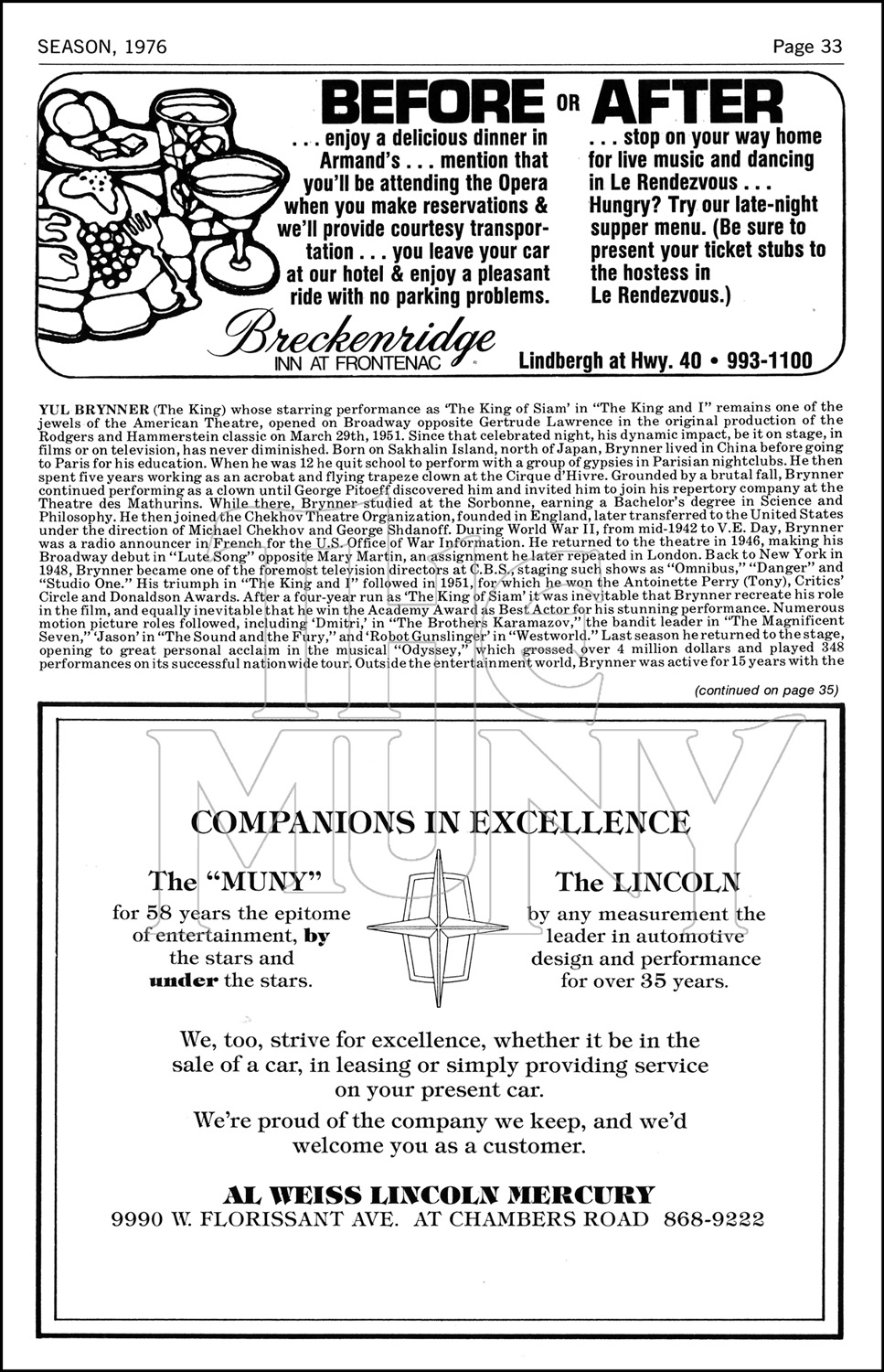 SEASON, 1976

Page 33

BEFORE OR AFTER

. . . enjoy a delicious dinner in Armand's . . . mention that you'll be attending the Opera when you make reservations & we'll provide courtesy transportation . . . you leave your car at our hotel & enjoy a pleasant ride with no parking problems.

. . . stop on your way home for live music and dancing in Le Rendezvous . . . Hungry? Try our late-night supper menu. (Be sure to present your ticket stubs to the hostess in Le Rendezvous.)

Breckenridge INN AT FRONTENAC

Lindbergh at Hwy. 40 • 993-1100

YUL BRYNNER (The King) whose starring performance as 'The King of Siam' in "The King and I" remains one of the jewels of the American Theatre, opened on Broadway opposite Gertrude Lawrence in the original production of the Rodgers and Hammerstein classic on March 29th, 1951. Since that celebrated night, his dynamic impact, be it on stage, in films or on television, has never diminished. Born on Sakhalin Island, north of Japan, Brynner lived in China before going to Paris for his education. When he was 12 he quit school to perform with a group of gypsies in Parisian nightclubs. He then spent five years working as an acrobat and flying trapeze clown at the Cirque d'Hivre. Grounded by a brutal fall, Brynner continued performing as a clown until George Pitoeff discovered him and invited him to join his repertory company at the Theatre des Mathurins. While there, Brynner studied at the Sorbonne, earning a Bachelor's degree in Science and Philosophy. He then joined the Chekhov Theatre Organization, founded in England, later transferred to the United States under the direction of Michael Chekhov and George Shdanoff. During World War II, from mid-1942 to V.E. Day, Brynner was a radio announcer in French for the U.S. Office of War Information. He returned to the theatre in 1946, making his Broadway debut in "Lute Song" opposite Mary Martin, an assignment he later repeated in London. Back to New York in 1948, Brynner became one of the foremost television directors at C.B.S., staging such shows as "Omnibus," "Danger" and "Studio One." His triumph in "The King and I" followed in 1951, for which he won the Antoinette Perry (Tony), Critics' Circle and Donaldson Awards. After a four-year run as 'The King of Siam' it was inevitable that Brynner recreate his role in the film, and equally inevitable that he win the Academy Award as Best Actor for his stunning performance. Numerous motion picture roles followed, including 'Dmitri,' in "The Brothers Karamazov," the bandit leader in "The Magnificent Seven," 'Jason' in "The Sound and the Fury," and 'Robot Gunslinger' in "Westworld." Last season he returned to the stage, opening to great personal acclaim in the musical "Odyssey," which grossed over 4 million dollars and played 348 performances on its successful nationwide tour. Outside the entertainment world, Brynner was active for 15 years with the

(continued on page 35)

THE MUNY

COMPANIONS IN EXCELLENCE

The "MUNY"
for 58 years the epitome of entertainment, by the stars and under the stars.

The LINCOLN
by any measurement the leader in automotive design and performance for over 35 years.

We, too, strive for excellence, whether it be in the sale of a car, in leasing or simply providing service on your present car.

We're proud of the company we keep, and we'd welcome you as a customer.

AL WEISS LINCOLN MERCURY
9990 W. FLORISSANT AVE. AT CHAMBERS ROAD 868-9222